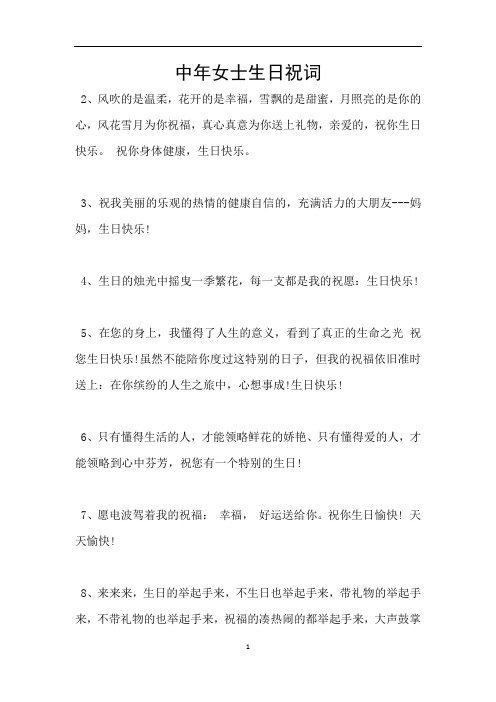 中年女士生日祝词

2、风吹的是温柔，花开的是幸福，雪飘的是甜蜜，月照亮的是你的心，风花雪月为你祝福，真心真意为你送上礼物，亲爱的，祝你生日快乐。 祝你身体健康，生日快乐。

3、祝我美丽的乐观的热情的健康自信的，充满活力的大朋友---妈妈，生日快乐！

4、生日的烛光中摇曳一季繁花，每一支都是我的祝愿：生日快乐！

5、在您的身上，我懂得了人生的意义，看到了真正的生命之光 祝您生日快乐！虽然不能陪你度过这特别的日子，但我的祝福依旧准时送上：在你缤纷的人生之旅中，心想事成！生日快乐！

6、只有懂得生活的人，才能领略鲜花的娇艳、只有懂得爱的人，才能领略到心中芬芳，祝您有一个特别的生日！

7、愿电波驾着我的祝福： 幸福， 好运送给你。祝你生日愉快！ 天天愉快！

8、来来来，生日的举起手来，不生日也举起手来，带礼物的举起手来，不带礼物的也举起手来，祝福的凑热闹的都举起手来，大声鼓掌

1